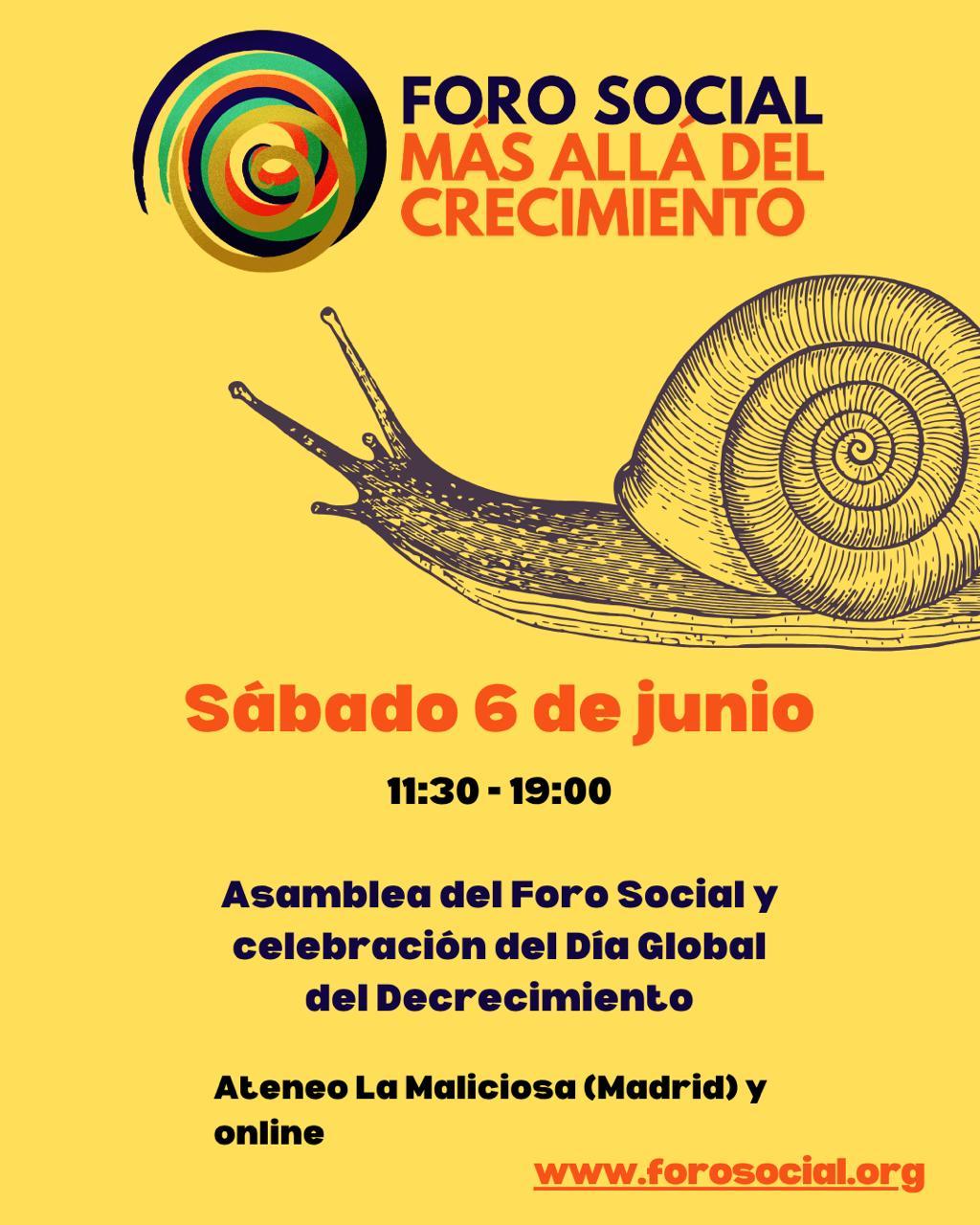 FORO SOCIAL
MÁS ALLÁ DEL CRECIMIENTO

Sábado 6 de junio

11:30 - 19:00

Asamblea del Foro Social y celebración del Día Global del Decrecimiento

Ateneo La Maliciosa (Madrid) y online

www.forosocial.org